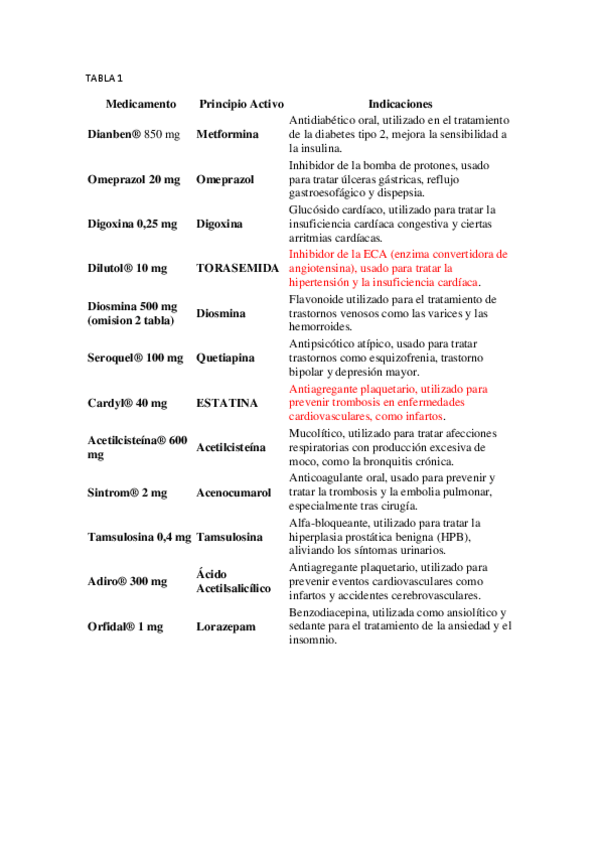 TABLA 1

| Medicamento | Principio Activo | Indicaciones |
|---|---|---|
| Dianben® 850 mg | Metformina | Antidiabético oral, utilizado en el tratamiento de la diabetes tipo 2, mejora la sensibilidad a la insulina. |
| Omeprazol 20 mg | Omeprazol | Inhibidor de la bomba de protones, usado para tratar úlceras gástricas, reflujo gastroesofágico y dispepsia. |
| Digoxina 0,25 mg | Digoxina | Glucósido cardíaco, utilizado para tratar la insuficiencia cardíaca congestiva y ciertas arritmias cardíacas. |
| Dilutol® 10 mg | TORASEMIDA | Inhibidor de la ECA (enzima convertidora de angiotensina), usado para tratar la hipertensión y la insuficiencia cardíaca. |
| Diosmina 500 mg (omision 2 tabla) | Diosmina | Flavonoide utilizado para el tratamiento de trastornos venosos como las varices y las hemorroides. |
| Seroquel® 100 mg | Quetiapina | Antipsicótico atípico, usado para tratar trastornos como esquizofrenia, trastorno bipolar y depresión mayor. |
| Cardyl® 40 mg | ESTATINA | Antiagregante plaquetario, utilizado para prevenir trombosis en enfermedades cardiovasculares, como infartos. |
| Acetilcisteína® 600 mg | Acetilcisteína | Mucolítico, utilizado para tratar afecciones respiratorias con producción excesiva de moco, como la bronquitis crónica. |
| Sintrom® 2 mg | Acenocumarol | Anticoagulante oral, usado para prevenir y tratar la trombosis y la embolia pulmonar, especialmente tras cirugía. |
| Tamsulosina 0,4 mg | Tamsulosina | Alfa-bloqueante, utilizado para tratar la hiperplasia prostática benigna (HPB), aliviando los síntomas urinarios. |
| Adiro® 300 mg | Ácido Acetilsalicílico | Antiagregante plaquetario, utilizado para prevenir eventos cardiovasculares como infartos y accidentes cerebrovasculares. |
| Orfidal® 1 mg | Lorazepam | Benzodiacepina, utilizada como ansiolítico y sedante para el tratamiento de la ansiedad y el insomnio. |